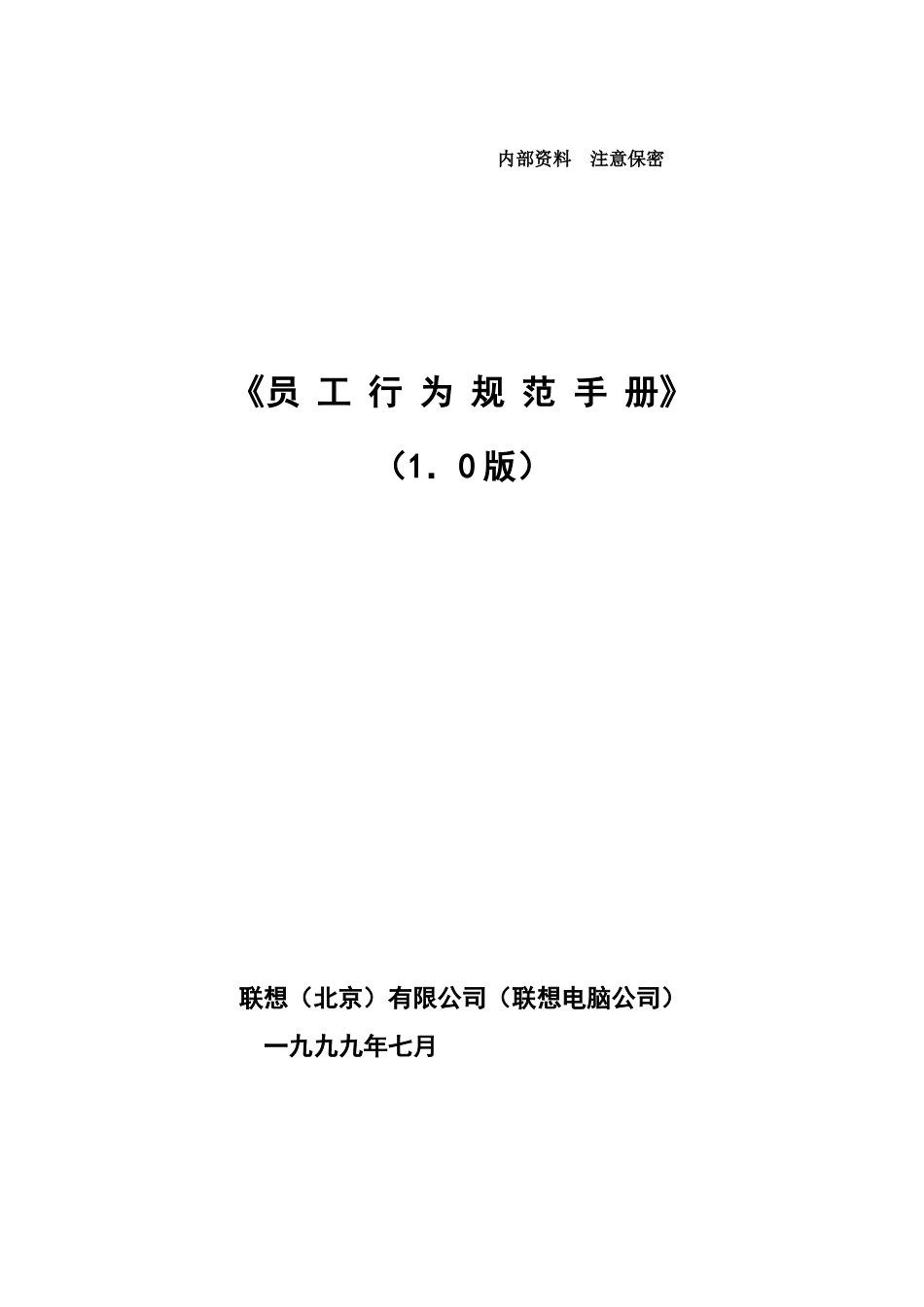 内部资料　注意保密

《员 工 行 为 规 范 手 册》

（1．0版）

联想（北京）有限公司（联想电脑公司）

一九九九年七月